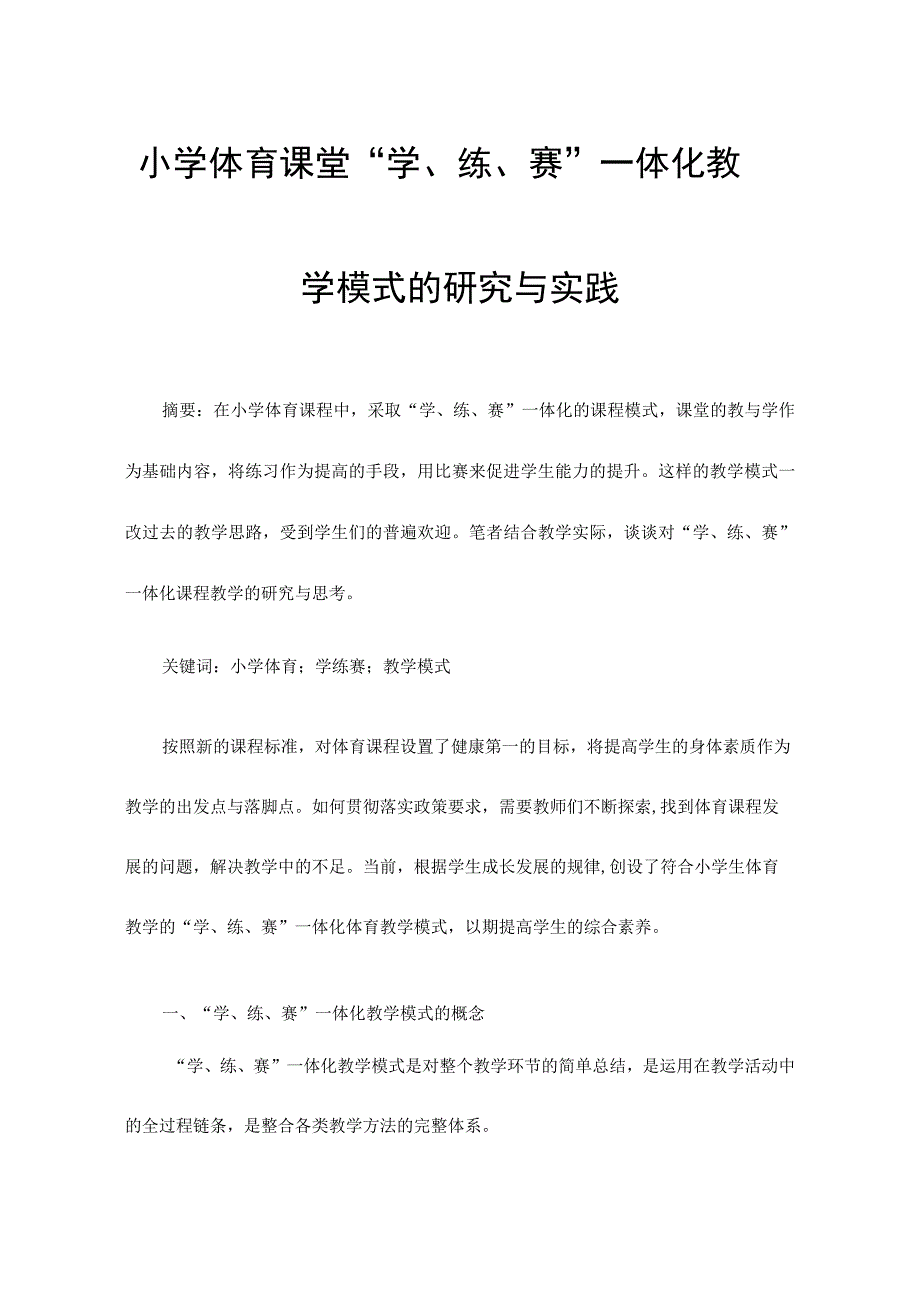 小学体育课堂“学、练、赛”一体化教学模式的研究与实践

摘要：在小学体育课程中，采取“学、练、赛”一体化的课程模式，课堂的教与学作为基础内容，将练习作为提高的手段，用比赛来促进学生能力的提升。这样的教学模式一改过去的教学思路，受到学生们的普遍欢迎。笔者结合教学实际，谈谈对“学、练、赛”一体化课程教学的研究与思考。

关键词：小学体育；学练赛；教学模式

按照新的课程标准，对体育课程设置了健康第一的目标，将提高学生的身体素质作为教学的出发点与落脚点。如何贯彻落实政策要求，需要教师们不断探索,找到体育课程发展的问题，解决教学中的不足。当前，根据学生成长发展的规律,创设了符合小学生体育教学的“学、练、赛”一体化体育教学模式，以期提高学生的综合素养。

一、“学、练、赛”一体化教学模式的概念

“学、练、赛”一体化教学模式是对整个教学环节的简单总结，是运用在教学活动中的全过程链条，是整合各类教学方法的完整体系。